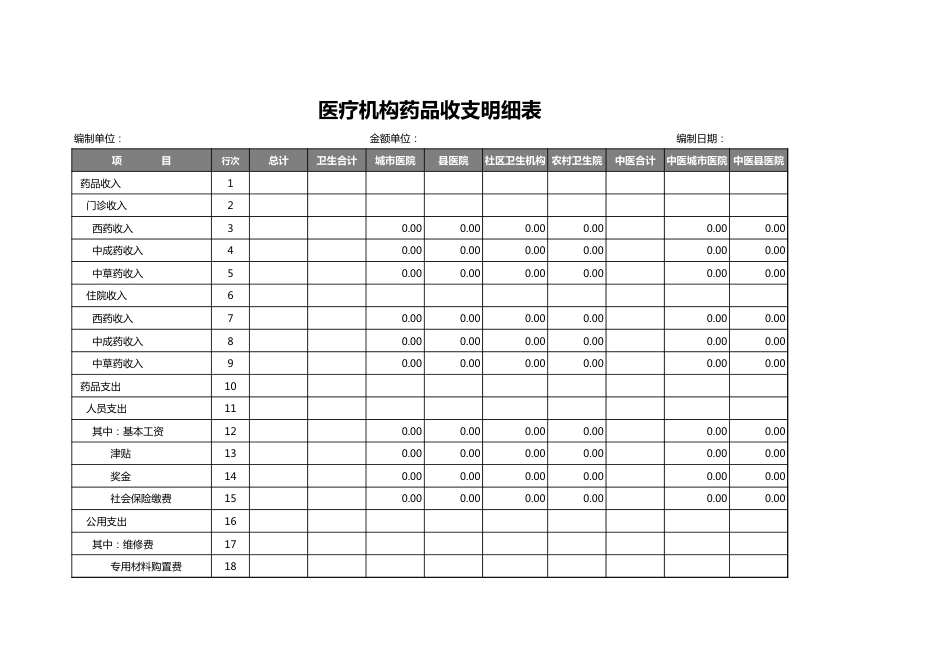 医疗机构药品收支明细表

编制单位：　　　　金额单位：　　　　编制日期：

| 项　　目 | 行次 | 总计 | 卫生合计 | 城市医院 | 县医院 | 社区卫生机构 | 农村卫生院 | 中医合计 | 中医城市医院 | 中医县医院 |
|---|---|---|---|---|---|---|---|---|---|---|
| 药品收入 | 1 | | | | | | | | | |
| 门诊收入 | 2 | | | | | | | | | |
| 西药收入 | 3 | | | 0.00 | 0.00 | 0.00 | 0.00 | | 0.00 | 0.00 |
| 中成药收入 | 4 | | | 0.00 | 0.00 | 0.00 | 0.00 | | 0.00 | 0.00 |
| 中草药收入 | 5 | | | 0.00 | 0.00 | 0.00 | 0.00 | | 0.00 | 0.00 |
| 住院收入 | 6 | | | | | | | | | |
| 西药收入 | 7 | | | 0.00 | 0.00 | 0.00 | 0.00 | | 0.00 | 0.00 |
| 中成药收入 | 8 | | | 0.00 | 0.00 | 0.00 | 0.00 | | 0.00 | 0.00 |
| 中草药收入 | 9 | | | 0.00 | 0.00 | 0.00 | 0.00 | | 0.00 | 0.00 |
| 药品支出 | 10 | | | | | | | | | |
| 人员支出 | 11 | | | | | | | | | |
| 其中：基本工资 | 12 | | | 0.00 | 0.00 | 0.00 | 0.00 | | 0.00 | 0.00 |
| 津贴 | 13 | | | 0.00 | 0.00 | 0.00 | 0.00 | | 0.00 | 0.00 |
| 奖金 | 14 | | | 0.00 | 0.00 | 0.00 | 0.00 | | 0.00 | 0.00 |
| 社会保险缴费 | 15 | | | 0.00 | 0.00 | 0.00 | 0.00 | | 0.00 | 0.00 |
| 公用支出 | 16 | | | | | | | | | |
| 其中：维修费 | 17 | | | | | | | | | |
| 专用材料购置费 | 18 | | | | | | | | | |